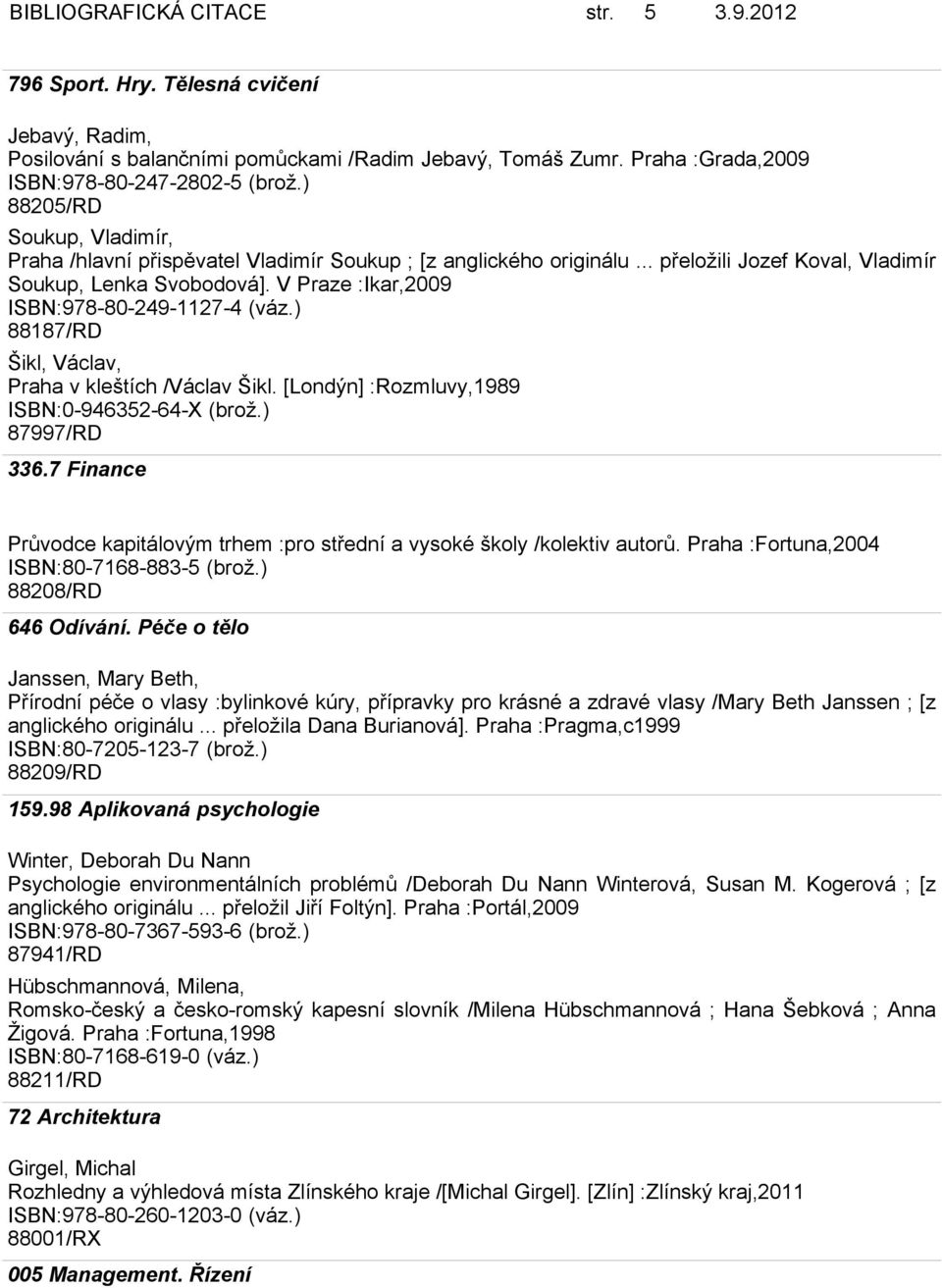 BIBLIOGRAFICKÁ CITACE str. 5 3.9.2012

796 Sport. Hry. Tělesná cvičení

Jebavý, Radim,
Posilování s balančními pomůckami /Radim Jebavý, Tomáš Zumr. Praha :Grada,2009
ISBN:978-80-247-2802-5 (brož.)
88205/RD

Soukup, Vladimír,
Praha /hlavní přispěvatel Vladimír Soukup ; [z anglického originálu ... přeložili Jozef Koval, Vladimír Soukup, Lenka Svobodová]. V Praze :Ikar,2009
ISBN:978-80-249-1127-4 (váz.)
88187/RD

Šikl, Václav,
Praha v kleštích /Václav Šikl. [Londýn] :Rozmluvy,1989
ISBN:0-946352-64-X (brož.)
87997/RD

336.7 Finance

Průvodce kapitálovým trhem :pro střední a vysoké školy /kolektiv autorů. Praha :Fortuna,2004
ISBN:80-7168-883-5 (brož.)
88208/RD

646 Odívání. Péče o tělo

Janssen, Mary Beth,
Přírodní péče o vlasy :bylinkové kúry, přípravky pro krásné a zdravé vlasy /Mary Beth Janssen ; [z anglického originálu ... přeložila Dana Burianová]. Praha :Pragma,c1999
ISBN:80-7205-123-7 (brož.)
88209/RD

159.98 Aplikovaná psychologie

Winter, Deborah Du Nann
Psychologie environmentálních problémů /Deborah Du Nann Winterová, Susan M. Kogerová ; [z anglického originálu ... přeložil Jiří Foltýn]. Praha :Portál,2009
ISBN:978-80-7367-593-6 (brož.)
87941/RD

Hübschmannová, Milena,
Romsko-český a česko-romský kapesní slovník /Milena Hübschmannová ; Hana Šebková ; Anna Žigová. Praha :Fortuna,1998
ISBN:80-7168-619-0 (váz.)
88211/RD

72 Architektura

Girgel, Michal
Rozhledny a výhledová místa Zlínského kraje /[Michal Girgel]. [Zlín] :Zlínský kraj,2011
ISBN:978-80-260-1203-0 (váz.)
88001/RX

005 Management. Řízení